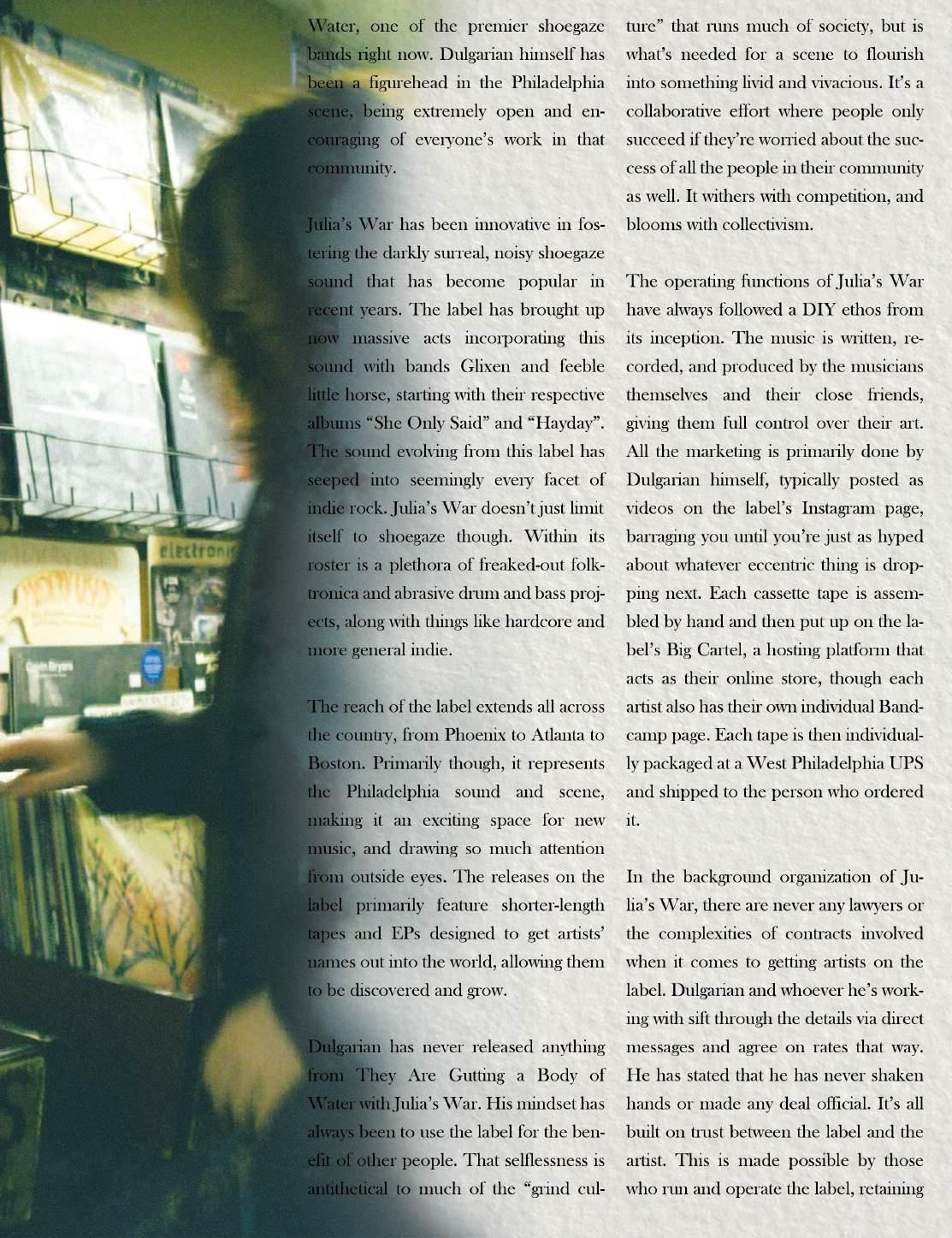 Water, one of the premier shoegaze bands right now. Dulgarian himself has been a figurehead in the Philadelphia scene, being extremely open and encouraging of everyone's work in that community.

Julia's War has been innovative in fostering the darkly surreal, noisy shoegaze sound that has become popular in recent years. The label has brought up now massive acts incorporating this sound with bands Glixen and feeble little horse, starting with their respective albums "She Only Said" and "Hayday". The sound evolving from this label has seeped into seemingly every facet of indie rock. Julia's War doesn't just limit itself to shoegaze though. Within its roster is a plethora of freaked-out folktronica and abrasive drum and bass projects, along with things like hardcore and more general indie.

The reach of the label extends all across the country, from Phoenix to Atlanta to Boston. Primarily though, it represents the Philadelphia sound and scene, making it an exciting space for new music, and drawing so much attention from outside eyes. The releases on the label primarily feature shorter-length tapes and EPs designed to get artists' names out into the world, allowing them to be discovered and grow.

Dulgarian has never released anything from They Are Gutting a Body of Water with Julia's War. His mindset has always been to use the label for the benefit of other people. That selflessness is antithetical to much of the "grind culture" that runs much of society, but is what's needed for a scene to flourish into something livid and vivacious. It's a collaborative effort where people only succeed if they're worried about the success of all the people in their community as well. It withers with competition, and blooms with collectivism.

The operating functions of Julia's War have always followed a DIY ethos from its inception. The music is written, recorded, and produced by the musicians themselves and their close friends, giving them full control over their art. All the marketing is primarily done by Dulgarian himself, typically posted as videos on the label's Instagram page, barraging you until you're just as hyped about whatever eccentric thing is dropping next. Each cassette tape is assembled by hand and then put up on the label's Big Cartel, a hosting platform that acts as their online store, though each artist also has their own individual Bandcamp page. Each tape is then individually packaged at a West Philadelphia UPS and shipped to the person who ordered it.

In the background organization of Julia's War, there are never any lawyers or the complexities of contracts involved when it comes to getting artists on the label. Dulgarian and whoever he's working with sift through the details via direct messages and agree on rates that way. He has stated that he has never shaken hands or made any deal official. It's all built on trust between the label and the artist. This is made possible by those who run and operate the label, retaining